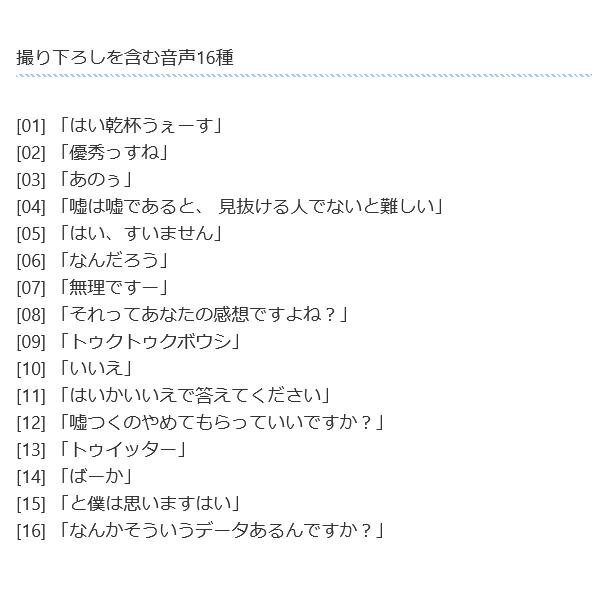 撮り下ろしを含む音声16種

[01]「はい乾杯うぇーす」
[02]「優秀っすね」
[03]「あのぅ」
[04]「嘘は嘘であると、見抜ける人でないと難しい」
[05]「はい、すいません」
[06]「なんだろう」
[07]「無理ですー」
[08]「それってあなたの感想ですよね？」
[09]「トゥクトゥクボウシ」
[10]「いいえ」
[11]「はいかいいえで答えてください」
[12]「嘘つくのやめてもらっていいですか？」
[13]「トゥイッター」
[14]「ばーか」
[15]「と僕は思いますはい」
[16]「なんかそういうデータあるんですか？」